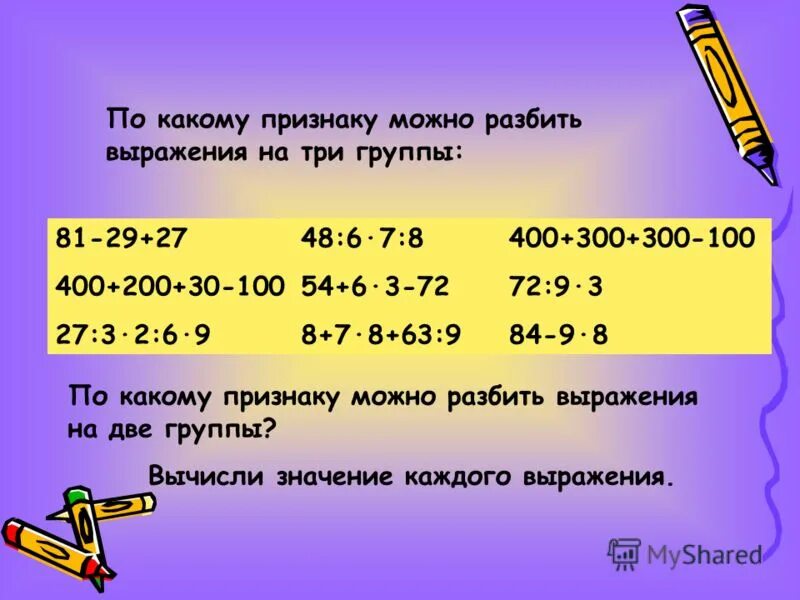 По какому признаку можно разбить выражения на три группы:

| | | |
|---|---|---|
| $81-29+27$ | $48:6\cdot7:8$ | $400+300+300-100$ |
| $400+200+30-100$ | $54+6\cdot3-72$ | $72:9\cdot3$ |
| $27:3\cdot2:6\cdot9$ | $8+7\cdot8+63:9$ | $84-9\cdot8$ |

По какому признаку можно разбить выражения на две группы?

Вычисли значение каждого выражения.

MyShared